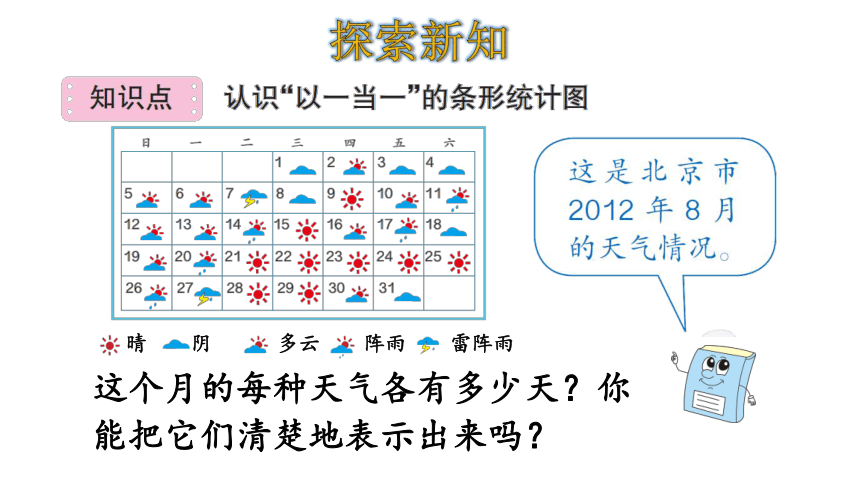 探索新知

知识点 认识“以一当一”的条形统计图

| 日 | 一 | 二 | 三 | 四 | 五 | 六 |
|---|---|---|---|---|---|---|
| | | | 1 | 2 | 3 | 4 |
| 5 | 6 | 7 | 8 | 9 | 10 | 11 |
| 12 | 13 | 14 | 15 | 16 | 17 | 18 |
| 19 | 20 | 21 | 22 | 23 | 24 | 25 |
| 26 | 27 | 28 | 29 | 30 | 31 | |

晴 阴 多云 阵雨 雷阵雨

这是北京市2012年8月的天气情况。

这个月的每种天气各有多少天？你能把它们清楚地表示出来吗？